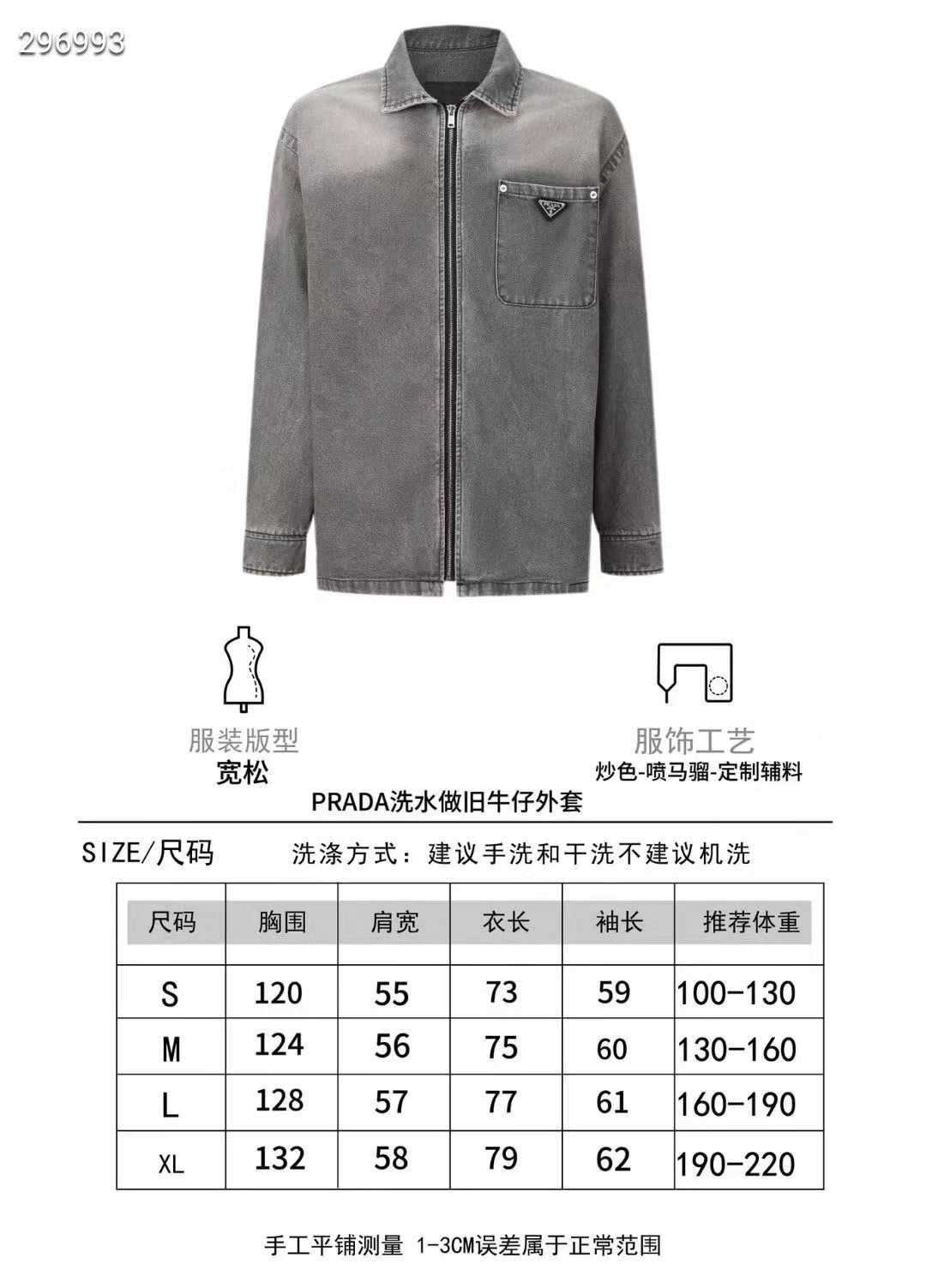 296993

PRADA

服装版型
宽松

服饰工艺
炒色-喷马骝-定制辅料

PRADA洗水做旧牛仔外套

SIZE/尺码

洗涤方式：建议手洗和干洗不建议机洗

| 尺码 | 胸围 | 肩宽 | 衣长 | 袖长 | 推荐体重 |
|---|---|---|---|---|---|
| S | 120 | 55 | 73 | 59 | 100-130 |
| M | 124 | 56 | 75 | 60 | 130-160 |
| L | 128 | 57 | 77 | 61 | 160-190 |
| XL | 132 | 58 | 79 | 62 | 190-220 |

手工平铺测量 1-3CM误差属于正常范围